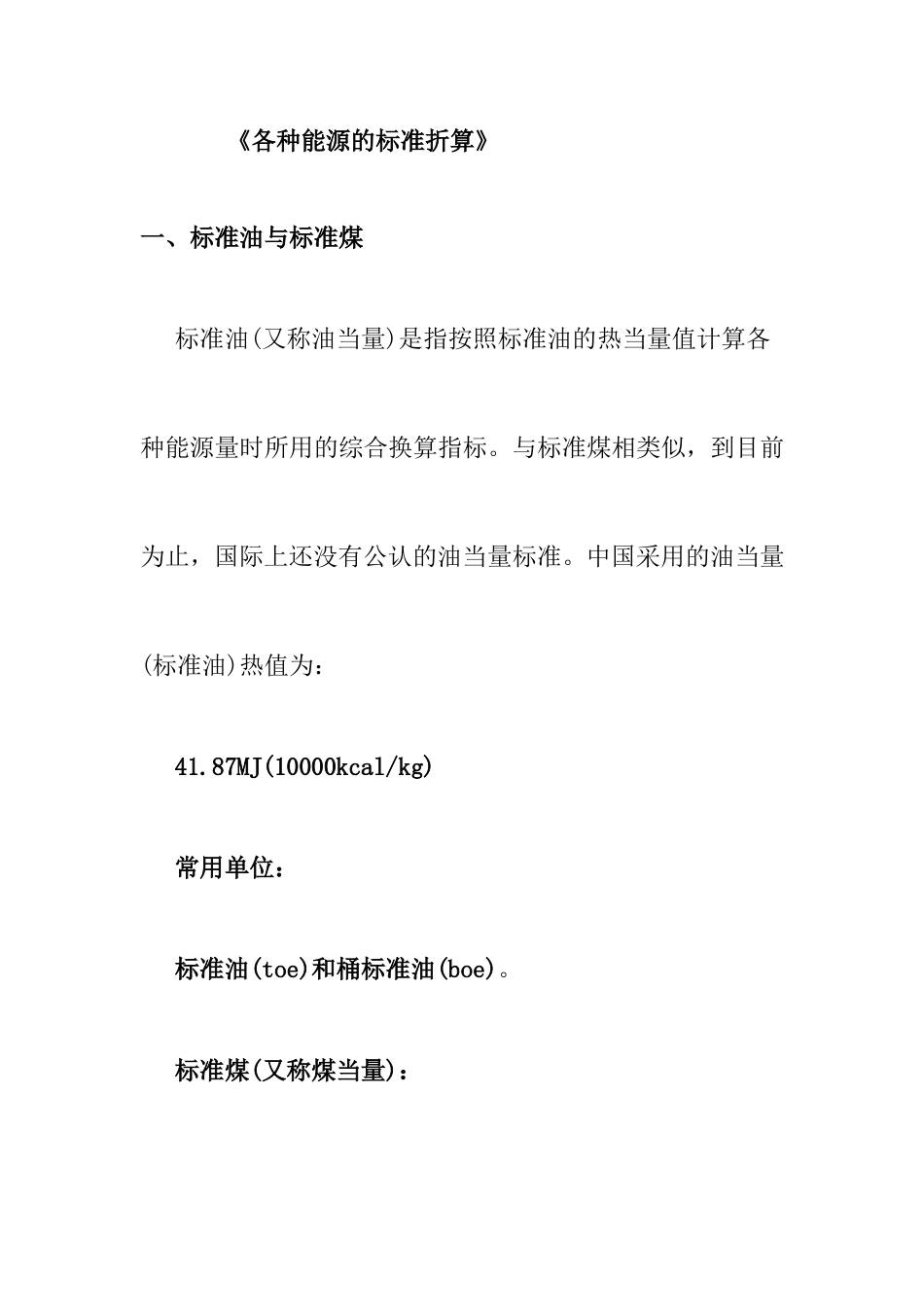 《各种能源的标准折算》

一、标准油与标准煤

标准油(又称油当量)是指按照标准油的热当量值计算各种能源量时所用的综合换算指标。与标准煤相类似，到目前为止，国际上还没有公认的油当量标准。中国采用的油当量(标准油)热值为：

41.87MJ(10000kcal/kg)

常用单位：

标准油(toe)和桶标准油(boe)。

标准煤(又称煤当量)：